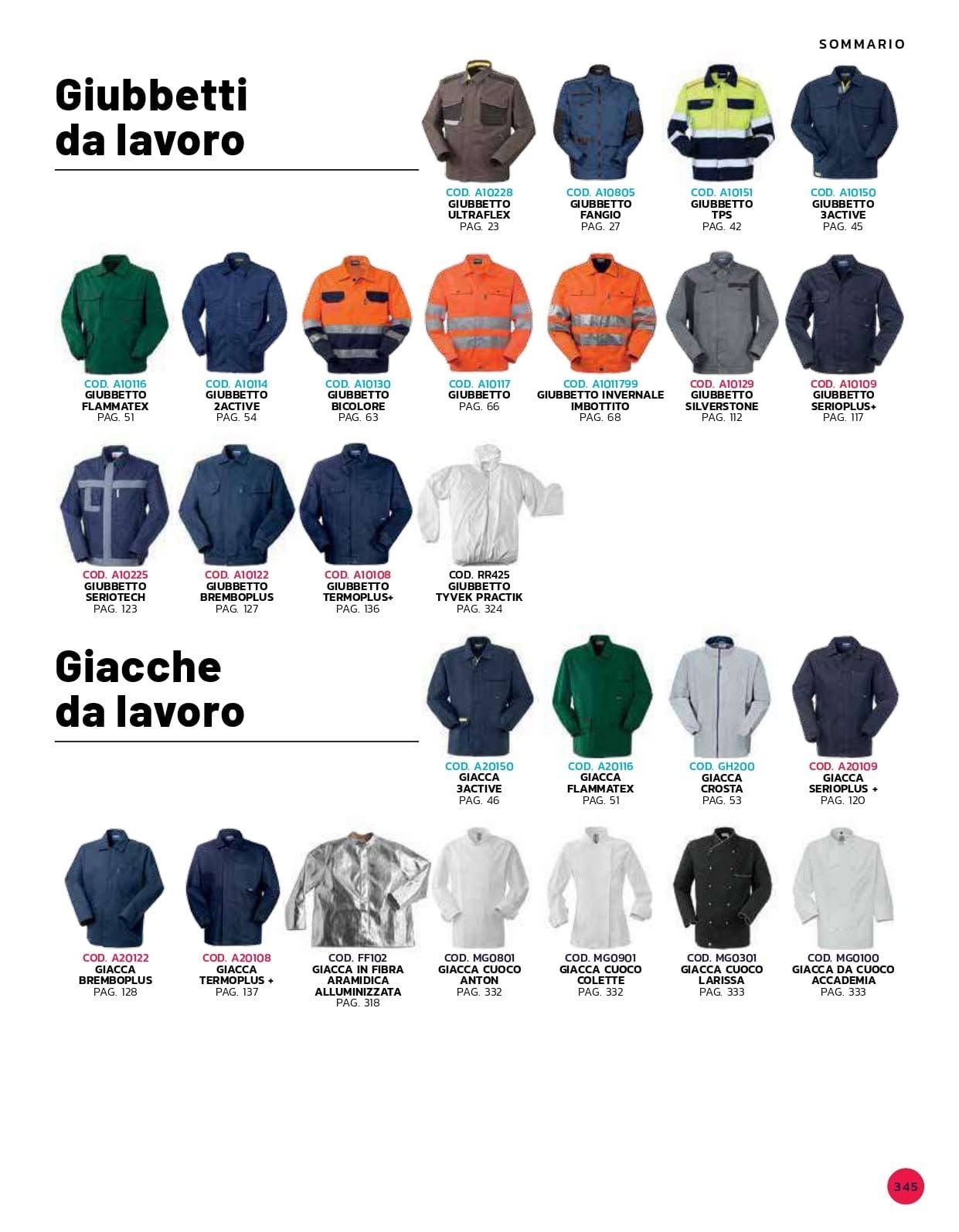 SOMMARIO

Giubbetti
da lavoro

COD. A10228
GIUBBETTO
ULTRAFLEX
PAG. 23

COD. A10805
GIUBBETTO
FANGIO
PAG. 27

COD. A10151
GIUBBETTO
TPS
PAG. 42

COD. A10150
GIUBBETTO
3ACTIVE
PAG. 45

COD. A10116
GIUBBETTO
FLAMMATEX
PAG. 51

COD. A10114
GIUBBETTO
2ACTIVE
PAG. 54

COD. A10130
GIUBBETTO
BICOLORE
PAG. 63

COD. A10117
GIUBBETTO
PAG. 66

COD. A1011799
GIUBBETTO INVERNALE
IMBOTTITO
PAG. 68

COD. A10129
GIUBBETTO
SILVERSTONE
PAG. 112

COD. A10109
GIUBBETTO
SERIOPLUS+
PAG. 117

COD. A10225
GIUBBETTO
SERIOTECH
PAG. 123

COD. A10122
GIUBBETTO
BREMBOPLUS
PAG. 127

COD. A10108
GIUBBETTO
TERMOPLUS+
PAG. 136

COD. RR425
GIUBBETTO
TYVEK PRACTIK
PAG. 324

Giacche
da lavoro

COD. A20150
GIACCA
3ACTIVE
PAG. 46

COD. A20116
GIACCA
FLAMMATEX
PAG. 51

COD. GH200
GIACCA
CROSTA
PAG. 53

COD. A20109
GIACCA
SERIOPLUS +
PAG. 120

COD. A20122
GIACCA
BREMBOPLUS
PAG. 128

COD. A20108
GIACCA
TERMOPLUS +
PAG. 137

COD. FF102
GIACCA IN FIBRA
ARAMIDICA
ALLUMINIZZATA
PAG. 318

COD. MG0801
GIACCA CUOCO
ANTON
PAG. 332

COD. MG0901
GIACCA CUOCO
COLETTE
PAG. 332

COD. MG0301
GIACCA CUOCO
LARISSA
PAG. 333

COD. MG0100
GIACCA DA CUOCO
ACCADEMIA
PAG. 333

345